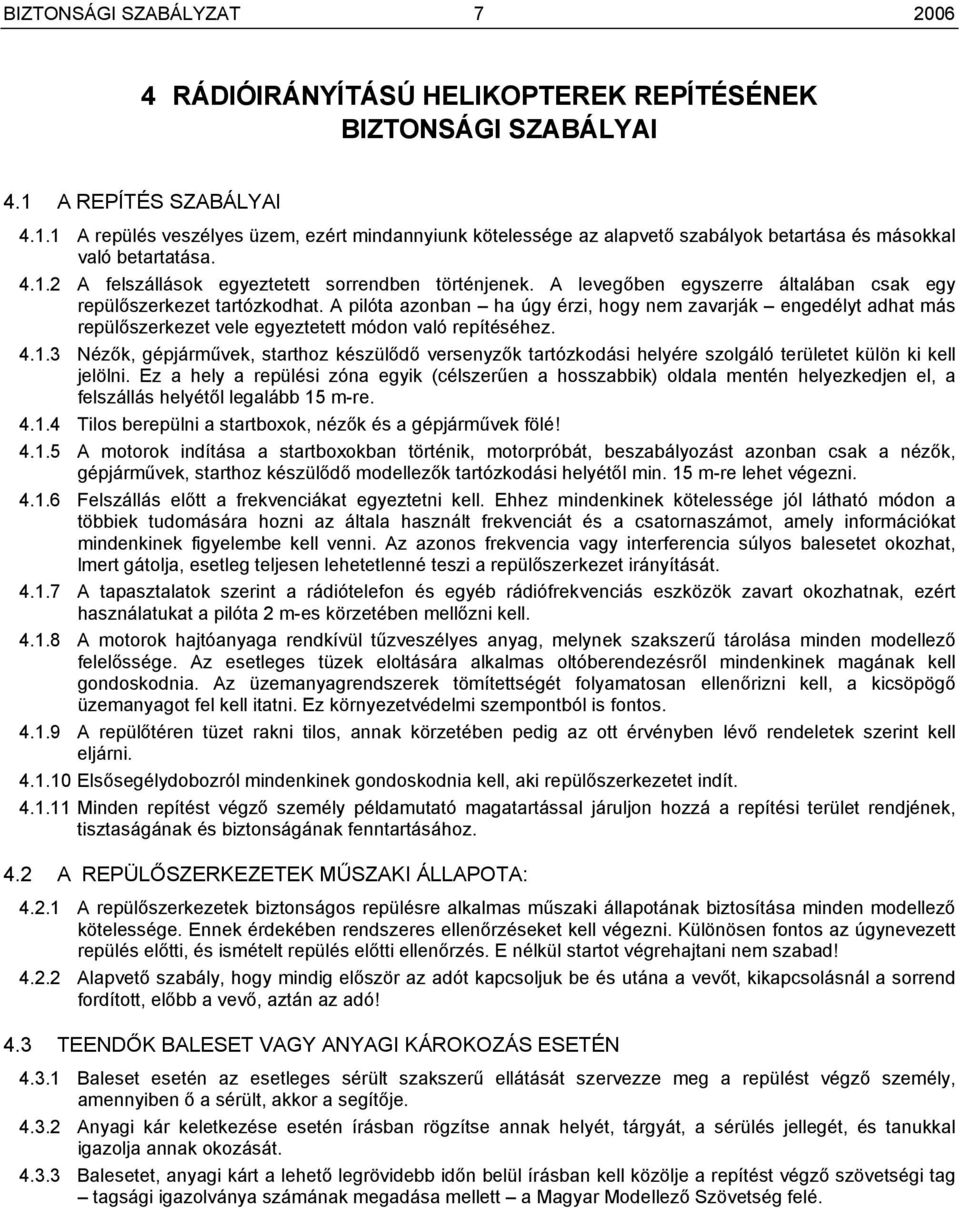 BIZTONSÁGI SZABÁLYZAT 7 2006

4 RÁDIÓIRÁNYÍTÁSÚ HELIKOPTEREK REPÍTÉSÉNEK BIZTONSÁGI SZABÁLYAI

4.1 A REPÍTÉS SZABÁLYAI

4.1.1 A repülés veszélyes üzem, ezért mindannyiunk kötelessége az alapvető szabályok betartása és másokkal való betartatása.

4.1.2 A felszállások egyeztetett sorrendben történjenek. A levegőben egyszerre általában csak egy repülőszerkezet tartózkodhat. A pilóta azonban – ha úgy érzi, hogy nem zavarják – engedélyt adhat más repülőszerkezet vele egyeztetett módon való repítéséhez.

4.1.3 Nézők, gépjárművek, starthoz készülődő versenyzők tartózkodási helyére szolgáló területet külön ki kell jelölni. Ez a hely a repülési zóna egyik (célszerűen a hosszabbik) oldala mentén helyezkedjen el, a felszállás helyétől legalább 15 m-re.

4.1.4 Tilos berepülni a startboxok, nézők és a gépjárművek fölé!

4.1.5 A motorok indítása a startboxokban történik, motorpróbát, beszabályozást azonban csak a nézők, gépjárművek, starthoz készülődő modellezők tartózkodási helyétől min. 15 m-re lehet végezni.

4.1.6 Felszállás előtt a frekvenciákat egyeztetni kell. Ehhez mindenkinek kötelessége jól látható módon a többiek tudomására hozni az általa használt frekvenciát és a csatornaszámot, amely információkat mindenkinek figyelembe kell venni. Az azonos frekvencia vagy interferencia súlyos balesetet okozhat, lmert gátolja, esetleg teljesen lehetetlenné teszi a repülőszerkezet irányítását.

4.1.7 A tapasztalatok szerint a rádiótelefon és egyéb rádiófrekvenciás eszközök zavart okozhatnak, ezért használatukat a pilóta 2 m-es körzetében mellőzni kell.

4.1.8 A motorok hajtóanyaga rendkívül tűzveszélyes anyag, melynek szakszerű tárolása minden modellező felelőssége. Az esetleges tüzek eloltására alkalmas oltóberendezésről mindenkinek magának kell gondoskodnia. Az üzemanyagrendszerek tömítettségét folyamatosan ellenőrizni kell, a kicsöpögő üzemanyagot fel kell itatni. Ez környezetvédelmi szempontból is fontos.

4.1.9 A repülőtéren tüzet rakni tilos, annak körzetében pedig az ott érvényben lévő rendeletek szerint kell eljárni.

4.1.10 Elsősegélydobozról mindenkinek gondoskodnia kell, aki repülőszerkezetet indít.

4.1.11 Minden repítést végző személy példamutató magatartással járuljon hozzá a repítési terület rendjének, tisztaságának és biztonságának fenntartásához.

4.2 A REPÜLŐSZERKEZETEK MŰSZAKI ÁLLAPOTA:

4.2.1 A repülőszerkezetek biztonságos repülésre alkalmas műszaki állapotának biztosítása minden modellező kötelessége. Ennek érdekében rendszeres ellenőrzéseket kell végezni. Különösen fontos az úgynevezett repülés előtti, és ismételt repülés előtti ellenőrzés. E nélkül startot végrehajtani nem szabad!

4.2.2 Alapvető szabály, hogy mindig először az adót kapcsoljuk be és utána a vevőt, kikapcsolásnál a sorrend fordított, előbb a vevő, aztán az adó!

4.3 TEENDŐK BALESET VAGY ANYAGI KÁROKOZÁS ESETÉN

4.3.1 Baleset esetén az esetleges sérült szakszerű ellátását szervezze meg a repülést végző személy, amennyiben ő a sérült, akkor a segítője.

4.3.2 Anyagi kár keletkezése esetén írásban rögzítse annak helyét, tárgyát, a sérülés jellegét, és tanukkal igazolja annak okozását.

4.3.3 Balesetet, anyagi kárt a lehető legrövidebb időn belül írásban kell közölje a repítést végző szövetségi tag – tagsági igazolványa számának megadása mellett – a Magyar Modellező Szövetség felé.